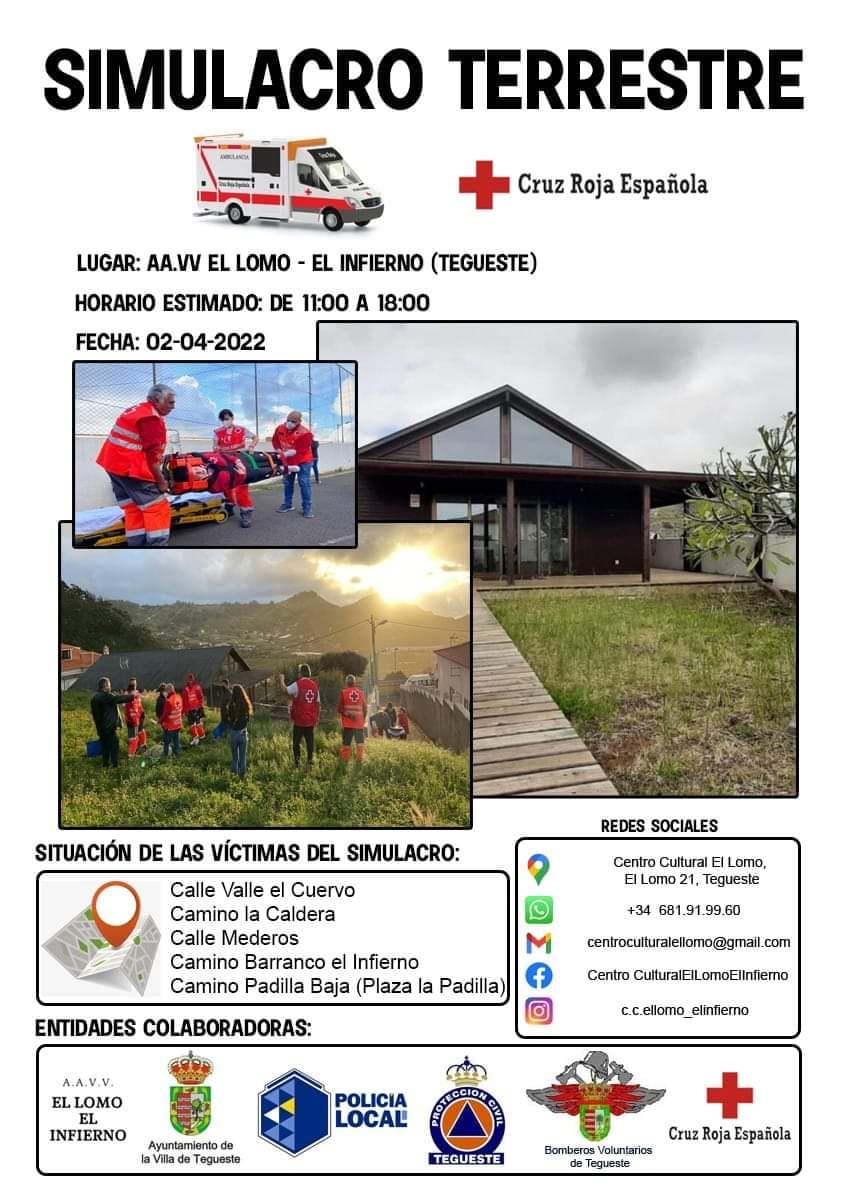 SIMULACRO TERRESTRE

AMBULANCIA
Cruz Roja Española

Cruz Roja Española

LUGAR: AA.VV EL LOMO - EL INFIERNO (TEGUESTE)

HORARIO ESTIMADO: DE 11:00 A 18:00

FECHA: 02-04-2022

SITUACIÓN DE LAS VÍCTIMAS DEL SIMULACRO:

Calle Valle el Cuervo
Camino la Caldera
Calle Mederos
Camino Barranco el Infierno
Camino Padilla Baja (Plaza la Padilla)

REDES SOCIALES

Centro Cultural El Lomo, El Lomo 21, Tegueste

+34 681.91.99.60

centroculturalellomo@gmail.com

Centro CulturalElLomoElInfierno

c.c.ellomo_elinfierno

ENTIDADES COLABORADORAS:

A.A.V.V.
EL LOMO
EL
INFIERNO

Ayuntamiento de la Villa de Tegueste

POLICIA LOCAL

PROTECCION CIVIL
TEGUESTE

Bomberos Voluntarios de Tegueste

Cruz Roja Española